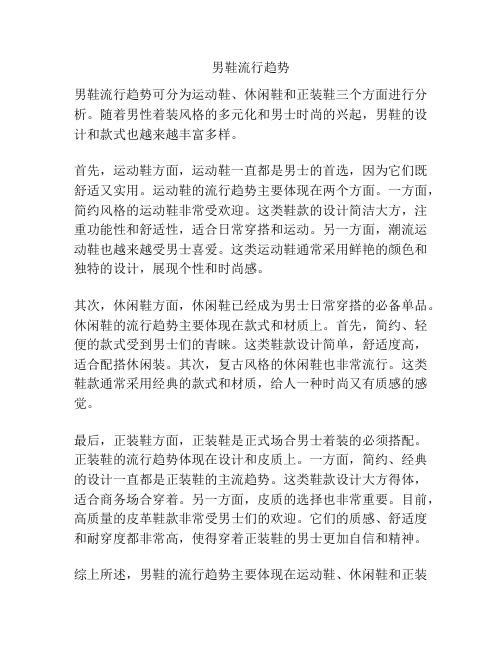 男鞋流行趋势

男鞋流行趋势可分为运动鞋、休闲鞋和正装鞋三个方面进行分析。随着男性着装风格的多元化和男士时尚的兴起，男鞋的设计和款式也越来越丰富多样。

首先，运动鞋方面，运动鞋一直都是男士的首选，因为它们既舒适又实用。运动鞋的流行趋势主要体现在两个方面。一方面，简约风格的运动鞋非常受欢迎。这类鞋款的设计简洁大方，注重功能性和舒适性，适合日常穿搭和运动。另一方面，潮流运动鞋也越来越受男士喜爱。这类运动鞋通常采用鲜艳的颜色和独特的设计，展现个性和时尚感。

其次，休闲鞋方面，休闲鞋已经成为男士日常穿搭的必备单品。休闲鞋的流行趋势主要体现在款式和材质上。首先，简约、轻便的款式受到男士们的青睐。这类鞋款设计简单，舒适度高，适合配搭休闲装。其次，复古风格的休闲鞋也非常流行。这类鞋款通常采用经典的款式和材质，给人一种时尚又有质感的感觉。

最后，正装鞋方面，正装鞋是正式场合男士着装的必须搭配。正装鞋的流行趋势体现在设计和皮质上。一方面，简约、经典的设计一直都是正装鞋的主流趋势。这类鞋款设计大方得体，适合商务场合穿着。另一方面，皮质的选择也非常重要。目前，高质量的皮革鞋款非常受男士们的欢迎。它们的质感、舒适度和耐穿度都非常高，使得穿着正装鞋的男士更加自信和精神。

综上所述，男鞋的流行趋势主要体现在运动鞋、休闲鞋和正装